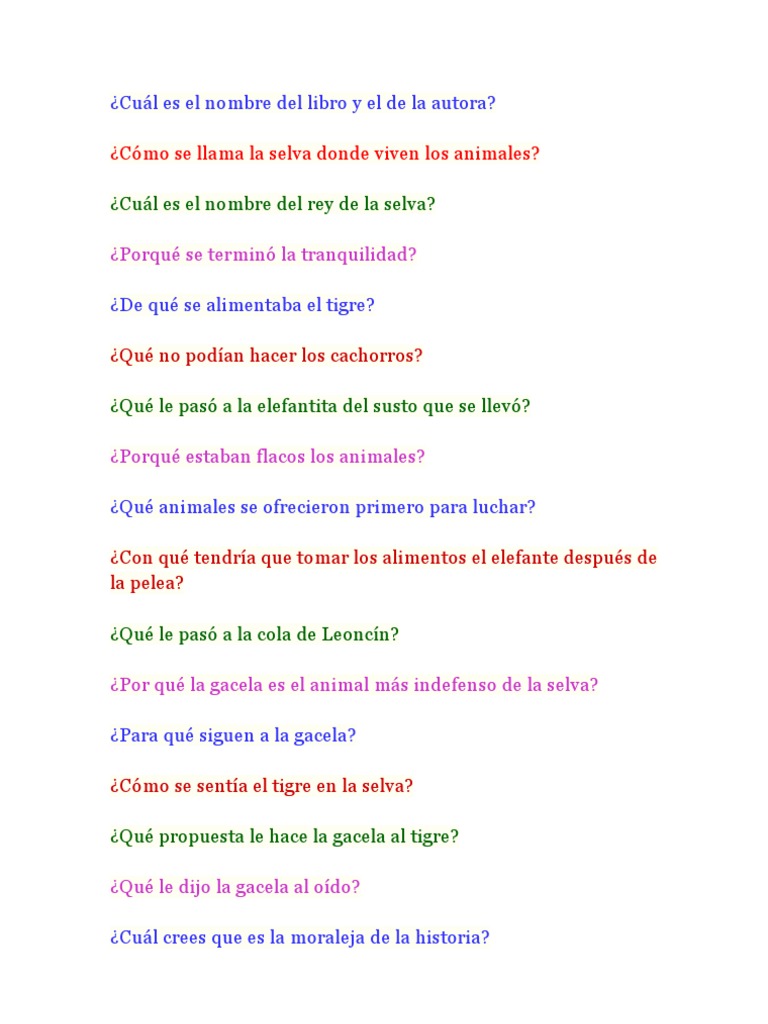 ¿Cuál es el nombre del libro y el de la autora?

¿Cómo se llama la selva donde viven los animales?

¿Cuál es el nombre del rey de la selva?

¿Porqué se terminó la tranquilidad?

¿De qué se alimentaba el tigre?

¿Qué no podían hacer los cachorros?

¿Qué le pasó a la elefantita del susto que se llevó?

¿Porqué estaban flacos los animales?

¿Qué animales se ofrecieron primero para luchar?

¿Con qué tendría que tomar los alimentos el elefante después de la pelea?

¿Qué le pasó a la cola de Leoncín?

¿Por qué la gacela es el animal más indefenso de la selva?

¿Para qué siguen a la gacela?

¿Cómo se sentía el tigre en la selva?

¿Qué propuesta le hace la gacela al tigre?

¿Qué le dijo la gacela al oído?

¿Cuál crees que es la moraleja de la historia?